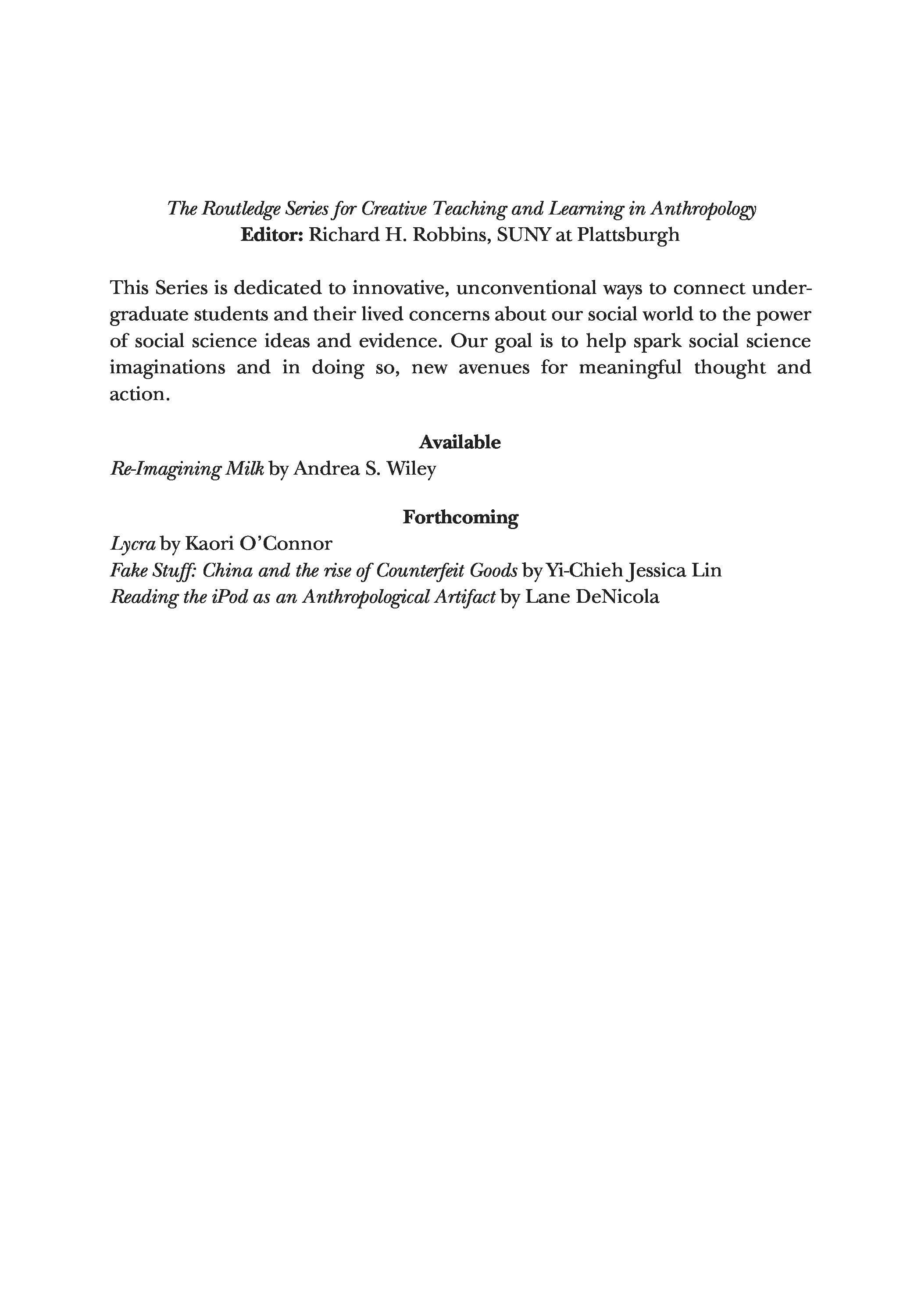 The Routledge Series for Creative Teaching and Learning in Anthropology
Editor: Richard H. Robbins, SUNY at Plattsburgh

This Series is dedicated to innovative, unconventional ways to connect undergraduate students and their lived concerns about our social world to the power of social science ideas and evidence. Our goal is to help spark social science imaginations and in doing so, new avenues for meaningful thought and action.

Available
Re-Imagining Milk by Andrea S. Wiley

Forthcoming
Lycra by Kaori O'Connor
Fake Stuff: China and the rise of Counterfeit Goods by Yi-Chieh Jessica Lin
Reading the iPod as an Anthropological Artifact by Lane DeNicola